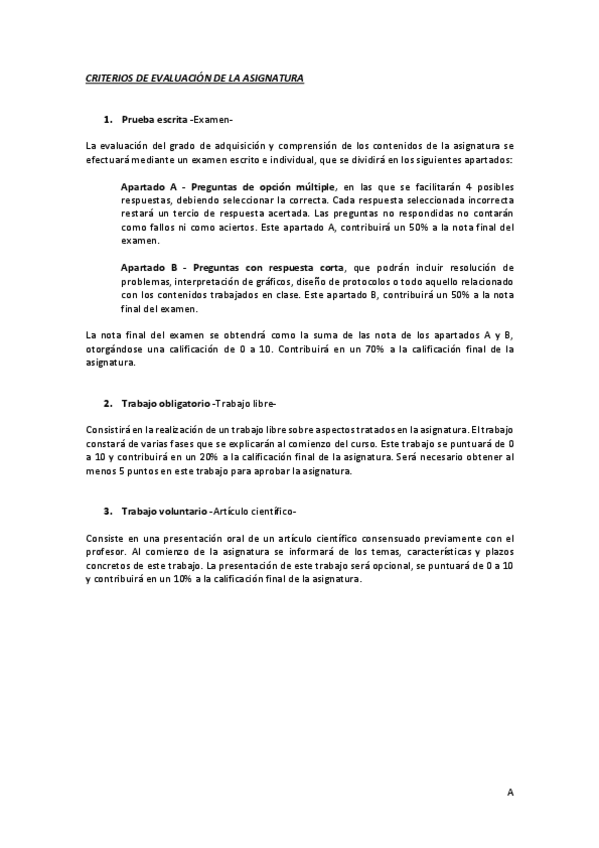 CRITERIOS DE EVALUACIÓN DE LA ASIGNATURA

1. Prueba escrita -Examen-

La evaluación del grado de adquisición y comprensión de los contenidos de la asignatura se efectuará mediante un examen escrito e individual, que se dividirá en los siguientes apartados:

Apartado A - Preguntas de opción múltiple, en las que se facilitarán 4 posibles respuestas, debiendo seleccionar la correcta. Cada respuesta seleccionada incorrecta restará un tercio de respuesta acertada. Las preguntas no respondidas no contarán como fallos ni como aciertos. Este apartado A, contribuirá un 50% a la nota final del examen.

Apartado B - Preguntas con respuesta corta, que podrán incluir resolución de problemas, interpretación de gráficos, diseño de protocolos o todo aquello relacionado con los contenidos trabajados en clase. Este apartado B, contribuirá un 50% a la nota final del examen.

La nota final del examen se obtendrá como la suma de las nota de los apartados A y B, otorgándose una calificación de 0 a 10. Contribuirá en un 70% a la calificación final de la asignatura.

2. Trabajo obligatorio -Trabajo libre-

Consistirá en la realización de un trabajo libre sobre aspectos tratados en la asignatura. El trabajo constará de varias fases que se explicarán al comienzo del curso. Este trabajo se puntuará de 0 a 10 y contribuirá en un 20% a la calificación final de la asignatura. Será necesario obtener al menos 5 puntos en este trabajo para aprobar la asignatura.

3. Trabajo voluntario -Artículo científico-

Consiste en una presentación oral de un artículo científico consensuado previamente con el profesor. Al comienzo de la asignatura se informará de los temas, características y plazos concretos de este trabajo. La presentación de este trabajo será opcional, se puntuará de 0 a 10 y contribuirá en un 10% a la calificación final de la asignatura.

A